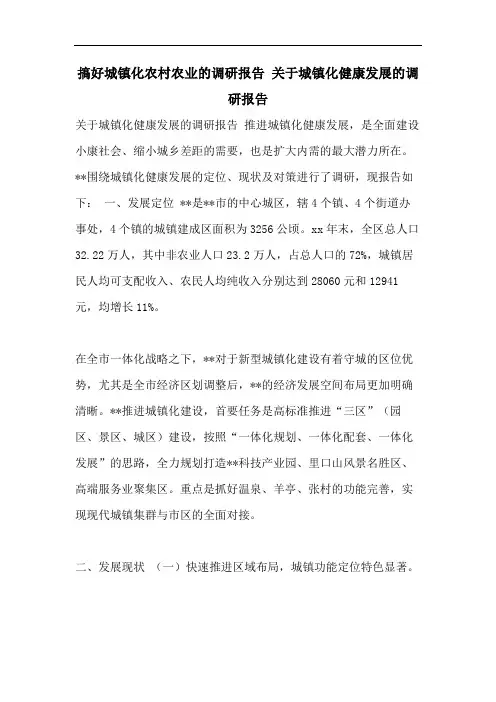 搞好城镇化农村农业的调研报告 关于城镇化健康发展的调研报告

关于城镇化健康发展的调研报告 推进城镇化健康发展，是全面建设小康社会、缩小城乡差距的需要，也是扩大内需的最大潜力所在。**围绕城镇化健康发展的定位、现状及对策进行了调研，现报告如下： 一、发展定位 **是**市的中心城区，辖4个镇、4个街道办事处，4个镇的城镇建成区面积为3256公顷。xx年末，全区总人口32.22万人，其中非农业人口23.2万人，占总人口的72%，城镇居民人均可支配收入、农民人均纯收入分别达到28060元和12941元，均增长11%。

在全市一体化战略之下，**对于新型城镇化建设有着守城的区位优势，尤其是全市经济区划调整后，**的经济发展空间布局更加明确清晰。**推进城镇化建设，首要任务是高标准推进“三区”（园区、景区、城区）建设，按照“一体化规划、一体化配套、一体化发展”的思路，全力规划打造**科技产业园、里口山风景名胜区、高端服务业聚集区。重点是抓好温泉、羊亭、张村的功能完善，实现现代城镇集群与市区的全面对接。

二、发展现状 （一）快速推进区域布局，城镇功能定位特色显著。